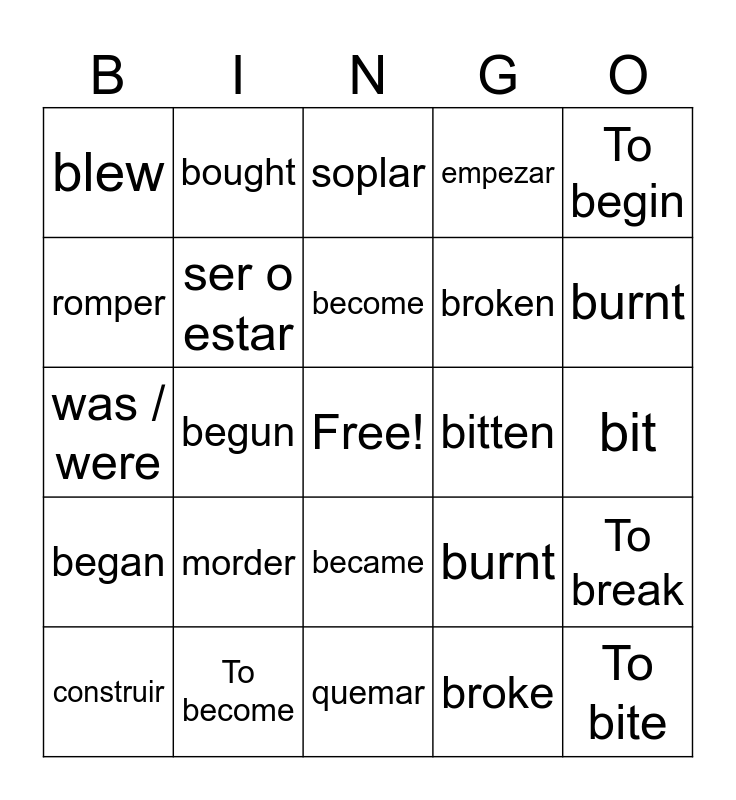 | B | I | N | G | O |
|---|---|---|---|---|
| blew | bought | soplar | empezar | To begin |
| romper | ser o estar | become | broken | burnt |
| was / were | begun | Free! | bitten | bit |
| began | morder | became | burnt | To break |
| construir | To become | quemar | broke | To bite |